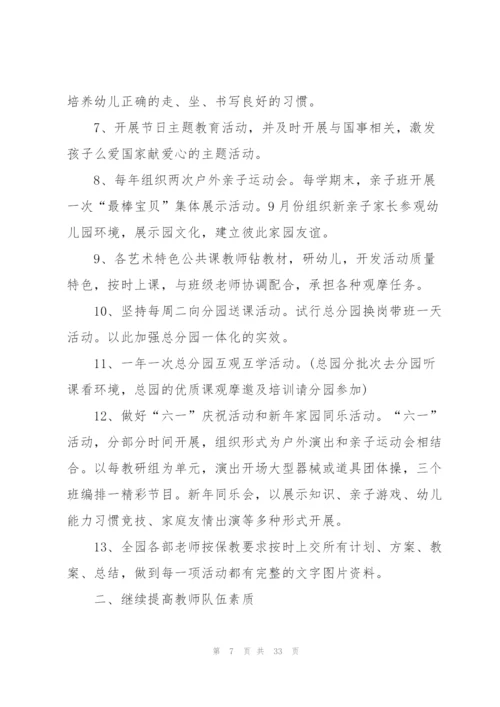 培养幼儿正确的走、坐、书写良好的习惯。

7、开展节日主题教育活动，并及时开展与国事相关，激发孩子么爱国家献爱心的主题活动。

8、每年组织两次户外亲子运动会。每学期末，亲子班开展一次“最棒宝贝”集体展示活动。9月份组织新亲子家长参观幼儿园环境，展示园文化，建立彼此家园友谊。

9、各艺术特色公共课教师钻教材，研幼儿，开发活动质量特色，按时上课，与班级老师协调配合，承担各种观摩任务。

10、坚持每周二向分园送课活动。试行总分园换岗带班一天活动。以此加强总分园一体化的实效。

11、一年一次总分园互观互学活动。(总园分批次去分园听课看环境，总园的优质课观摩邀及培训请分园参加)

12、做好“六一”庆祝活动和新年家园同乐活动。“六一”活动，分部分时间开展，组织形式为户外演出和亲子运动会相结合。以每教研组为单元，演出开场大型器械或道具团体操，三个班编排一精彩节目。新年同乐会，以展示知识、亲子游戏、幼儿能力习惯竞技、家庭友情出演等多种形式开展。

13、全园各部老师按保教要求按时上交所有计划、方案、教案、总结，做到每一项活动都有完整的文字图片资料。

二、继续提高教师队伍素质

第 7 页 共 33 页